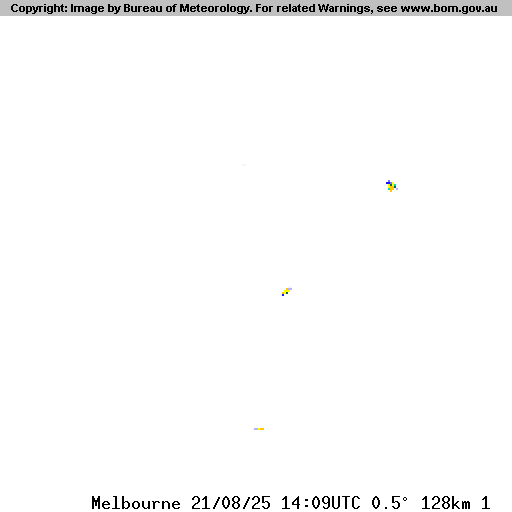 Copyright: Image by Bureau of Meteorology. For related Warnings, see www.bom.gov.au

Melbourne 21/08/25 14:09UTC 0.5° 128km 1